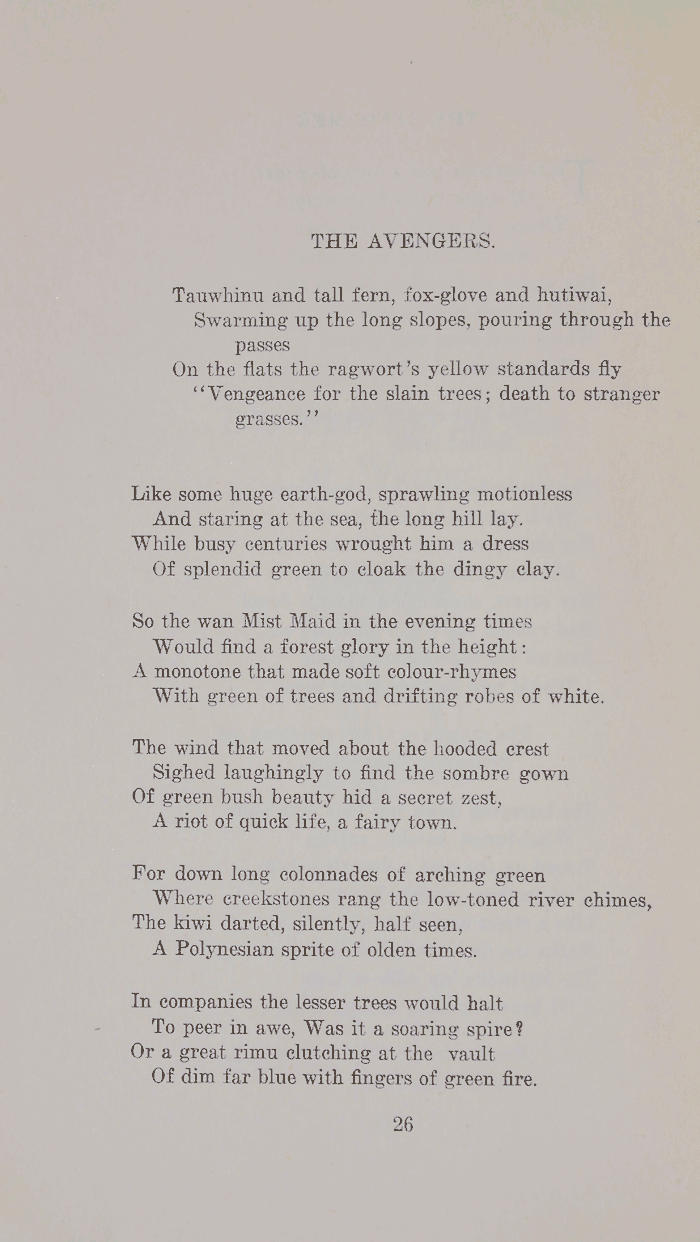 THE AVENGERS.

Tauwhinu and tall fern, fox-glove and hutiwai,
Swarming up the long slopes, pouring through the passes
On the flats the ragwort's yellow standards fly
"Vengeance for the slain trees; death to stranger grasses."

Like some huge earth-god, sprawling motionless
And staring at the sea, the long hill lay.
While busy centuries wrought him a dress
Of splendid green to cloak the dingy clay.

So the wan Mist Maid in the evening times
Would find a forest glory in the height:
A monotone that made soft colour-rhymes
With green of trees and drifting robes of white.

The wind that moved about the hooded crest
Sighed laughingly to find the sombre gown
Of green bush beauty hid a secret zest,
A riot of quick life, a fairy town.

For down long colonnades of arching green
Where creekstones rang the low-toned river chimes,
The kiwi darted, silently, half seen,
A Polynesian sprite of olden times.

In companies the lesser trees would halt
To peer in awe, Was it a soaring spire?
Or a great rimu clutching at the vault
Of dim far blue with fingers of green fire.

26